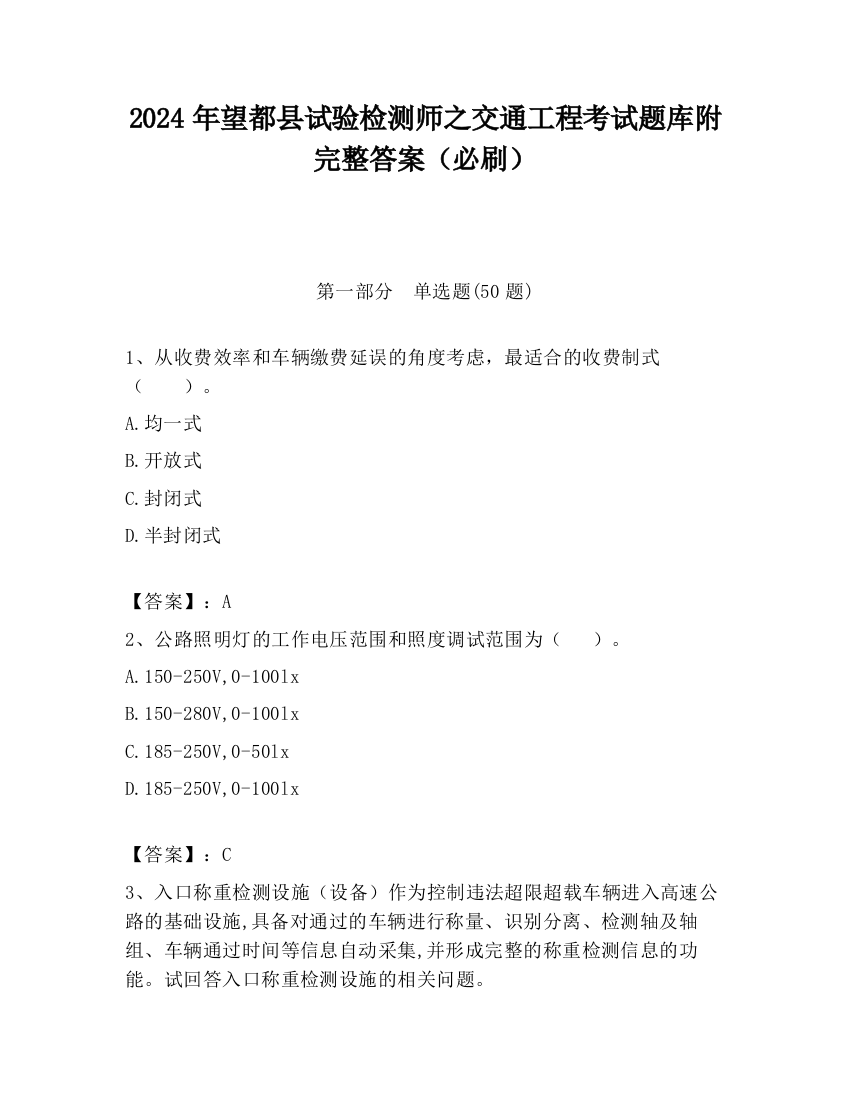 2024 年望都县试验检测师之交通工程考试题库附完整答案（必刷）

第一部分　单选题(50 题)

1、从收费效率和车辆缴费延误的角度考虑，最适合的收费制式（　　）。

A.均一式

B.开放式

C.封闭式

D.半封闭式

【答案】：A

2、公路照明灯的工作电压范围和照度调试范围为（　　）。

A.150-250V,0-100lx

B.150-280V,0-100lx

C.185-250V,0-50lx

D.185-250V,0-100lx

【答案】：C

3、入口称重检测设施（设备）作为控制违法超限超载车辆进入高速公路的基础设施,具备对通过的车辆进行称量、识别分离、检测轴及轴组、车辆通过时间等信息自动采集,并形成完整的称重检测信息的功能。试回答入口称重检测设施的相关问题。